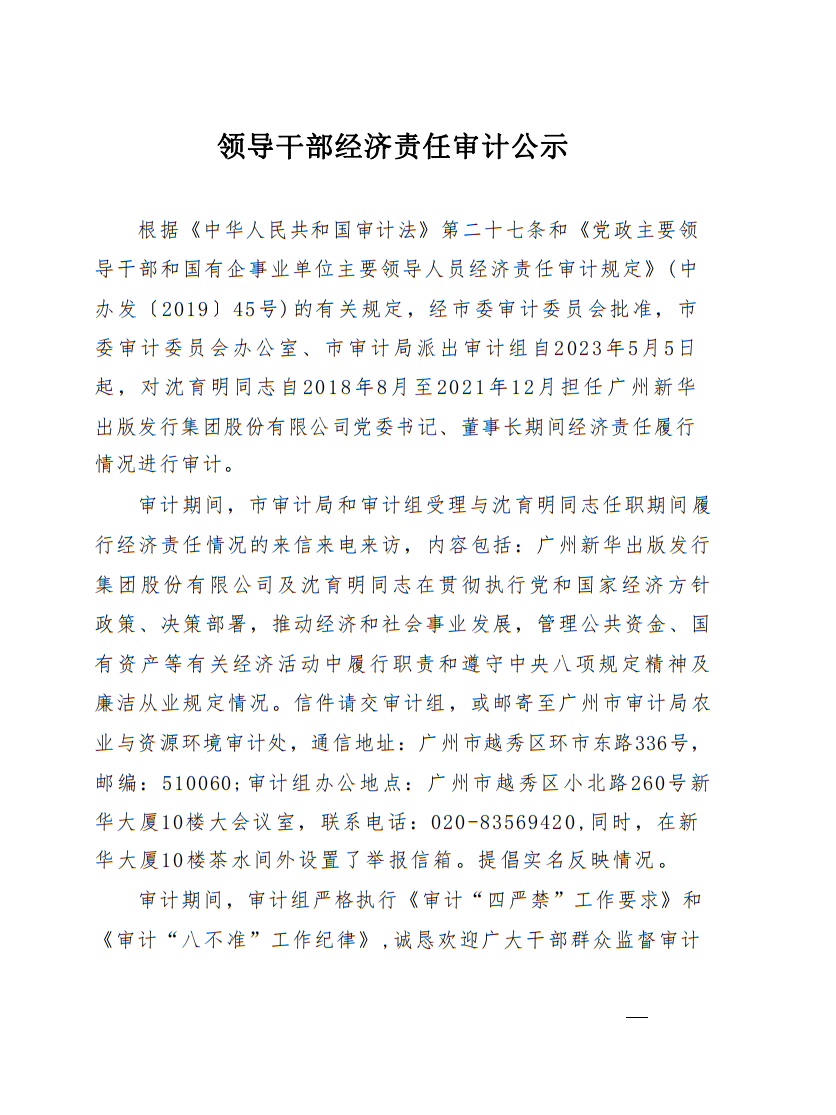 领导干部经济责任审计公示

根据《中华人民共和国审计法》第二十七条和《党政主要领导干部和国有企事业单位主要领导人员经济责任审计规定》（中办发〔2019〕45号）的有关规定，经市委审计委员会批准，市委审计委员会办公室、市审计局派出审计组自2023年5月5日起，对沈育明同志自2018年8月至2021年12月担任广州新华出版发行集团股份有限公司党委书记、董事长期间经济责任履行情况进行审计。

审计期间，市审计局和审计组受理与沈育明同志任职期间履行经济责任情况的来信来电来访，内容包括：广州新华出版发行集团股份有限公司及沈育明同志在贯彻执行党和国家经济方针政策、决策部署，推动经济和社会事业发展，管理公共资金、国有资产等有关经济活动中履行职责和遵守中央八项规定精神及廉洁从业规定情况。信件请交审计组，或邮寄至广州市审计局农业与资源环境审计处，通信地址：广州市越秀区环市东路336号，邮编：510060；审计组办公地点：广州市越秀区小北路260号新华大厦10楼大会议室，联系电话：020-83569420，同时，在新华大厦10楼茶水间外设置了举报信箱。提倡实名反映情况。

审计期间，审计组严格执行《审计“四严禁”工作要求》和《审计“八不准”工作纪律》，诚恳欢迎广大干部群众监督审计

—